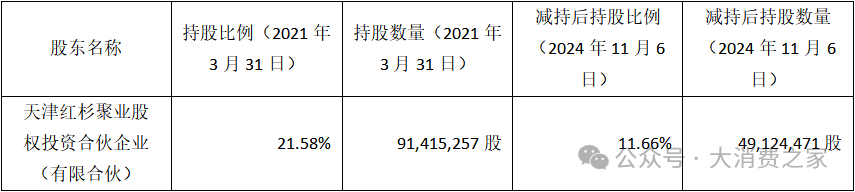 | 股东名称 | 持股比例（2021 年 3 月 31 日） | 持股数量（2021 年 3 月 31 日） | 减持后持股比例（2024 年 11 月 6 日） | 减持后持股数量（2024 年 11 月 6 日） |
|---|---|---|---|---|
| 天津红杉聚业股权投资合伙企业（有限合伙） | 21.58% | 91,415,257 股 | 11.66% | 49,124,471 股 |

公众号 · 大消费之家